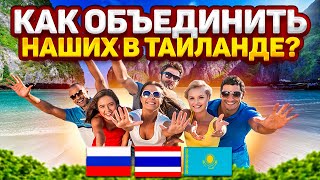 КАК ОБЪЕДИНИТЬ НАШИХ В ТАИЛАНДЕ?